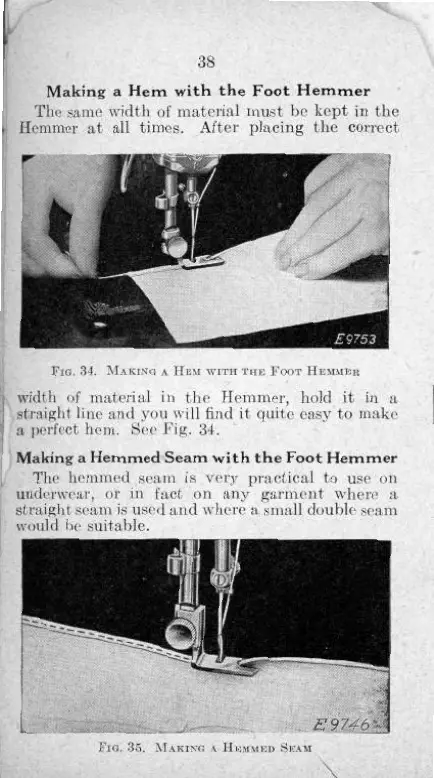 38

Making a Hem with the Foot Hemmer

The same width of material must be kept in the Hemmer at all times. After placing the correct

E9753

Fig. 34. Making a Hem with the Foot Hemmer

width of material in the Hemmer, hold it in a straight line and you will find it quite easy to make a perfect hem. See Fig. 34.

Making a Hemmed Seam with the Foot Hemmer

The hemmed seam is very practical to use on underwear, or in fact on any garment where a straight seam is used and where a small double seam would be suitable.

E9746

Fig. 35. Making a Hemmed Seam